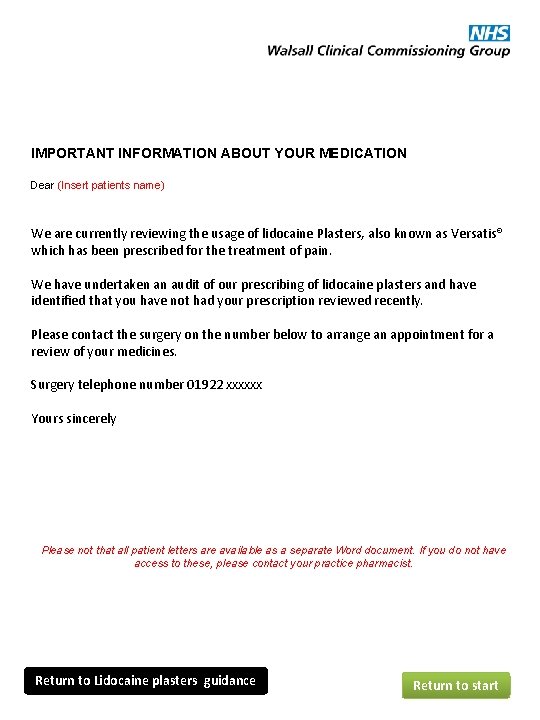 NHS
Walsall Clinical Commissioning Group

IMPORTANT INFORMATION ABOUT YOUR MEDICATION

Dear (Insert patients name)

We are currently reviewing the usage of lidocaine Plasters, also known as Versatis® which has been prescribed for the treatment of pain.

We have undertaken an audit of our prescribing of lidocaine plasters and have identified that you have not had your prescription reviewed recently.

Please contact the surgery on the number below to arrange an appointment for a review of your medicines.

Surgery telephone number 01922 xxxxxx

Yours sincerely

Please not that all patient letters are available as a separate Word document. If you do not have access to these, please contact your practice pharmacist.

Return to Lidocaine plasters guidance

Return to start